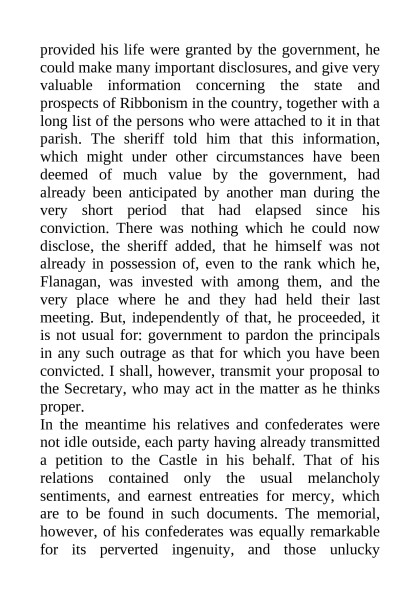 provided his life were granted by the government, he could make many important disclosures, and give very valuable information concerning the state and prospects of Ribbonism in the country, together with a long list of the persons who were attached to it in that parish. The sheriff told him that this information, which might under other circumstances have been deemed of much value by the government, had already been anticipated by another man during the very short period that had elapsed since his conviction. There was nothing which he could now disclose, the sheriff added, that he himself was not already in possession of, even to the rank which he, Flanagan, was invested with among them, and the very place where he and they had held their last meeting. But, independently of that, he proceeded, it is not usual for: government to pardon the principals in any such outrage as that for which you have been convicted. I shall, however, transmit your proposal to the Secretary, who may act in the matter as he thinks proper.
In the meantime his relatives and confederates were not idle outside, each party having already transmitted a petition to the Castle in his behalf. That of his relations contained only the usual melancholy sentiments, and earnest entreaties for mercy, which are to be found in such documents. The memorial, however, of his confederates was equally remarkable for its perverted ingenuity, and those unlucky